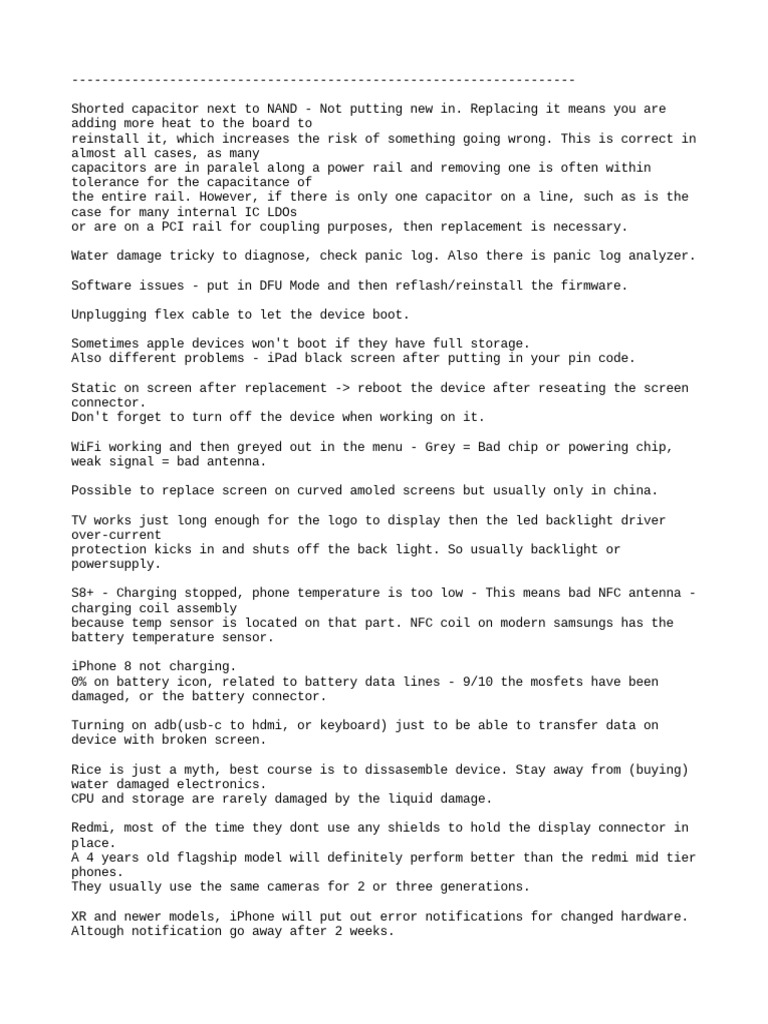 --------------------------------------------------------------------

Shorted capacitor next to NAND - Not putting new in. Replacing it means you are adding more heat to the board to reinstall it, which increases the risk of something going wrong. This is correct in almost all cases, as many capacitors are in paralel along a power rail and removing one is often within tolerance for the capacitance of the entire rail. However, if there is only one capacitor on a line, such as is the case for many internal IC LDOs or are on a PCI rail for coupling purposes, then replacement is necessary.

Water damage tricky to diagnose, check panic log. Also there is panic log analyzer.

Software issues - put in DFU Mode and then reflash/reinstall the firmware.

Unplugging flex cable to let the device boot.

Sometimes apple devices won't boot if they have full storage.
Also different problems - iPad black screen after putting in your pin code.

Static on screen after replacement -> reboot the device after reseating the screen connector.
Don't forget to turn off the device when working on it.

WiFi working and then greyed out in the menu - Grey = Bad chip or powering chip, weak signal = bad antenna.

Possible to replace screen on curved amoled screens but usually only in china.

TV works just long enough for the logo to display then the led backlight driver over-current protection kicks in and shuts off the back light. So usually backlight or powersupply.

S8+ - Charging stopped, phone temperature is too low - This means bad NFC antenna - charging coil assembly because temp sensor is located on that part. NFC coil on modern samsungs has the battery temperature sensor.

iPhone 8 not charging.
0% on battery icon, related to battery data lines - 9/10 the mosfets have been damaged, or the battery connector.

Turning on adb(usb-c to hdmi, or keyboard) just to be able to transfer data on device with broken screen.

Rice is just a myth, best course is to dissasemble device. Stay away from (buying) water damaged electronics.
CPU and storage are rarely damaged by the liquid damage.

Redmi, most of the time they dont use any shields to hold the display connector in place.
A 4 years old flagship model will definitely perform better than the redmi mid tier phones.
They usually use the same cameras for 2 or three generations.

XR and newer models, iPhone will put out error notifications for changed hardware.
Altough notification go away after 2 weeks.